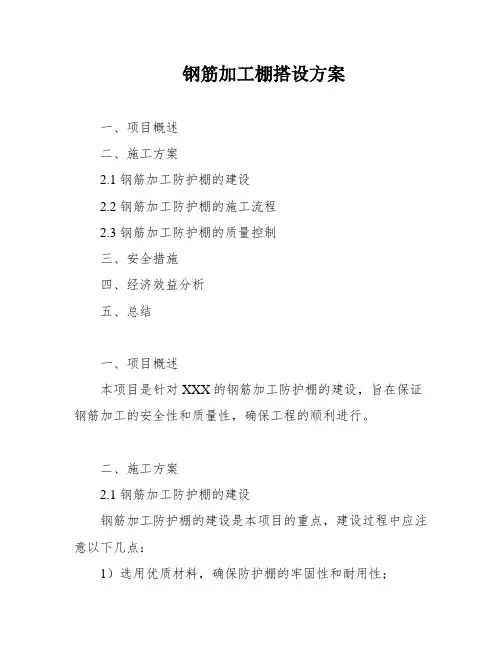 钢筋加工棚搭设方案

一、项目概述

二、施工方案

2.1 钢筋加工防护棚的建设

2.2 钢筋加工防护棚的施工流程

2.3 钢筋加工防护棚的质量控制

三、安全措施

四、经济效益分析

五、总结

一、项目概述

本项目是针对 XXX 的钢筋加工防护棚的建设，旨在保证钢筋加工的安全性和质量性，确保工程的顺利进行。

二、施工方案

2.1 钢筋加工防护棚的建设

钢筋加工防护棚的建设是本项目的重点，建设过程中应注意以下几点：

1）选用优质材料，确保防护棚的牢固性和耐用性；